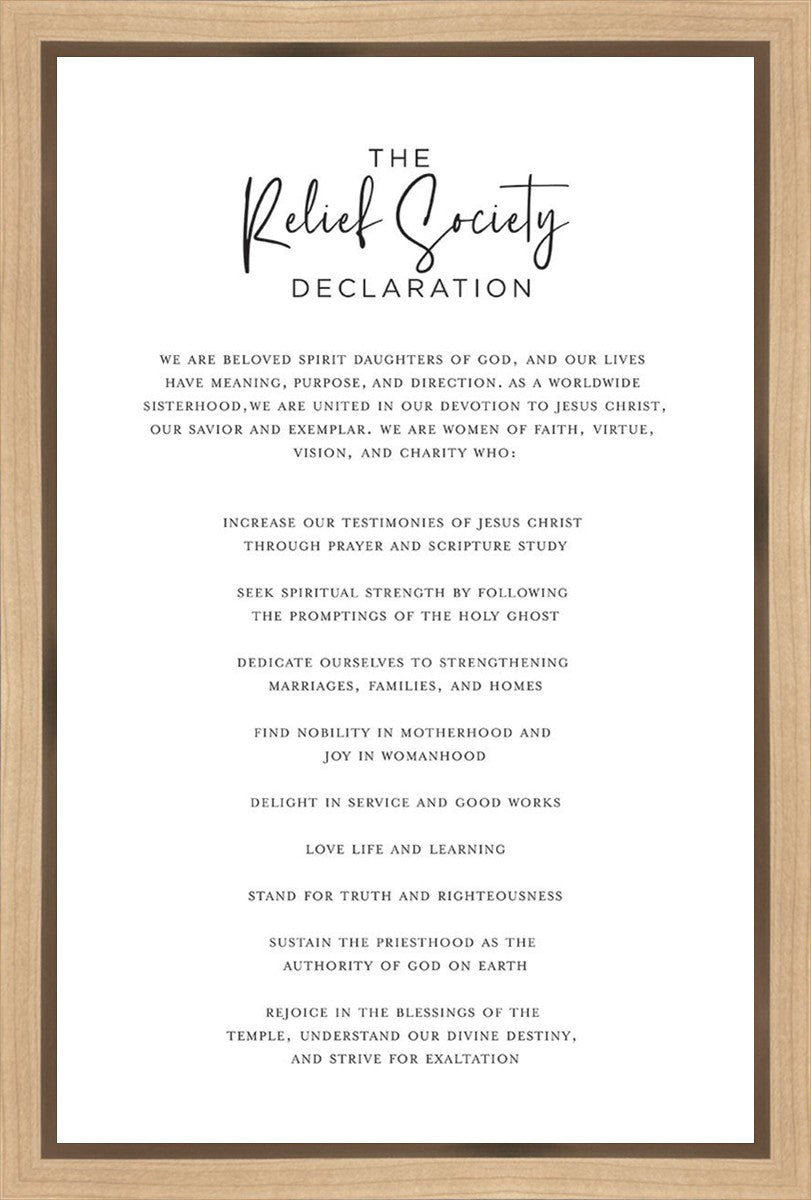 THE
Relief Society
DECLARATION

WE ARE BELOVED SPIRIT DAUGHTERS OF GOD, AND OUR LIVES HAVE MEANING, PURPOSE, AND DIRECTION. AS A WORLDWIDE SISTERHOOD,WE ARE UNITED IN OUR DEVOTION TO JESUS CHRIST, OUR SAVIOR AND EXEMPLAR. WE ARE WOMEN OF FAITH, VIRTUE, VISION, AND CHARITY WHO:

INCREASE OUR TESTIMONIES OF JESUS CHRIST THROUGH PRAYER AND SCRIPTURE STUDY

SEEK SPIRITUAL STRENGTH BY FOLLOWING THE PROMPTINGS OF THE HOLY GHOST

DEDICATE OURSELVES TO STRENGTHENING MARRIAGES, FAMILIES, AND HOMES

FIND NOBILITY IN MOTHERHOOD AND JOY IN WOMANHOOD

DELIGHT IN SERVICE AND GOOD WORKS

LOVE LIFE AND LEARNING

STAND FOR TRUTH AND RIGHTEOUSNESS

SUSTAIN THE PRIESTHOOD AS THE AUTHORITY OF GOD ON EARTH

REJOICE IN THE BLESSINGS OF THE TEMPLE, UNDERSTAND OUR DIVINE DESTINY, AND STRIVE FOR EXALTATION